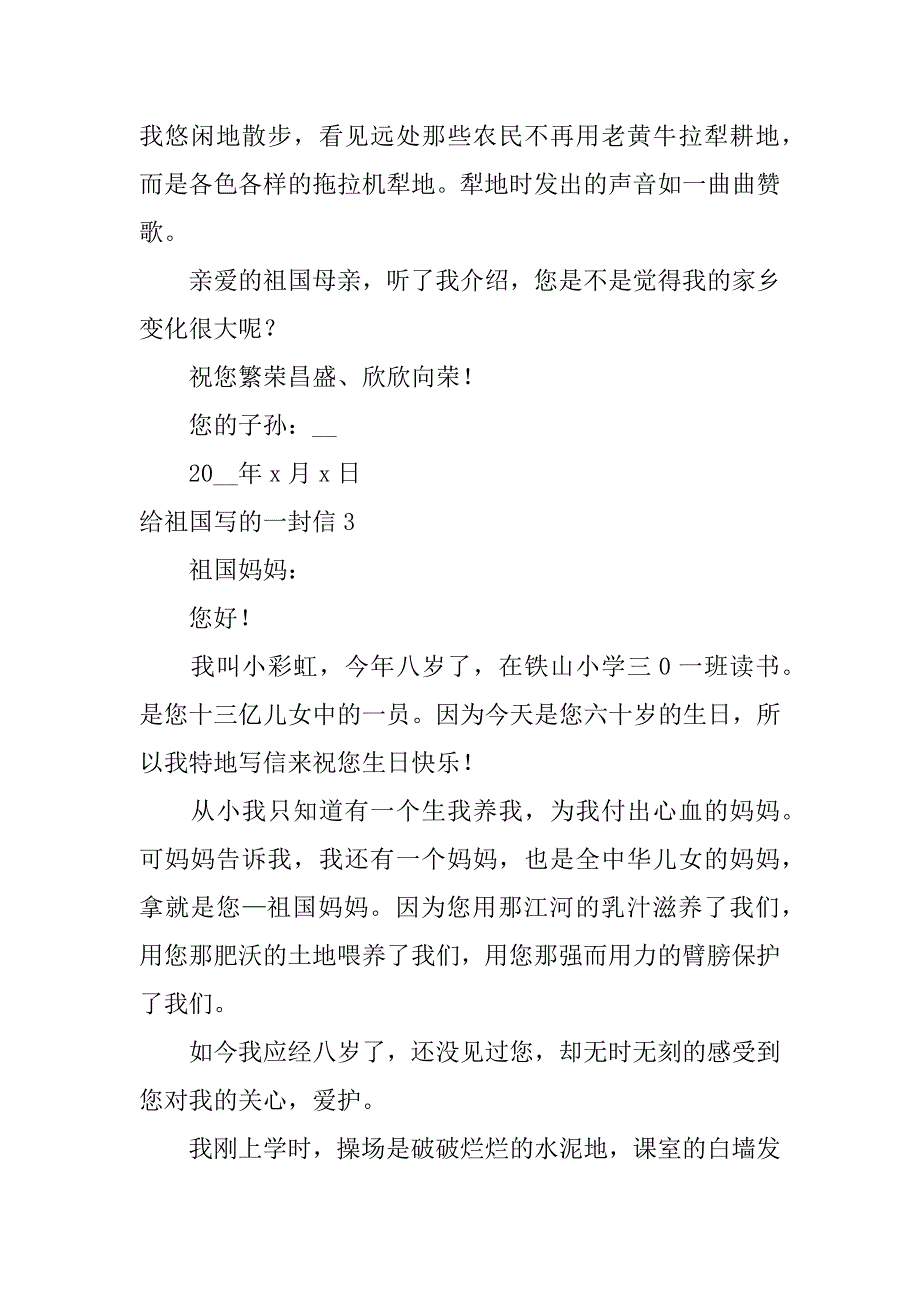 我悠闲地散步，看见远处那些农民不再用老黄牛拉犁耕地，而是各色各样的拖拉机犁地。犁地时发出的声音如一曲曲赞歌。

亲爱的祖国母亲，听了我介绍，您是不是觉得我的家乡变化很大呢？

祝您繁荣昌盛、欣欣向荣！

您的子孙：__

20__年 x 月 x 日

给祖国写的一封信 3

祖国妈妈：

您好！

我叫小彩虹，今年八岁了，在铁山小学三 0 一班读书。是您十三亿儿女中的一员。因为今天是您六十岁的生日，所以我特地写信来祝您生日快乐！

从小我只知道有一个生我养我，为我付出心血的妈妈。可妈妈告诉我，我还有一个妈妈，也是全中华儿女的妈妈，拿就是您—祖国妈妈。因为您用那江河的乳汁滋养了我们，用您那肥沃的土地喂养了我们，用您那强而用力的臂膀保护了我们。

如今我应经八岁了，还没见过您，却无时无刻的感受到您对我的关心，爱护。

我刚上学时，操场是破破烂烂的水泥地，课室的白墙发